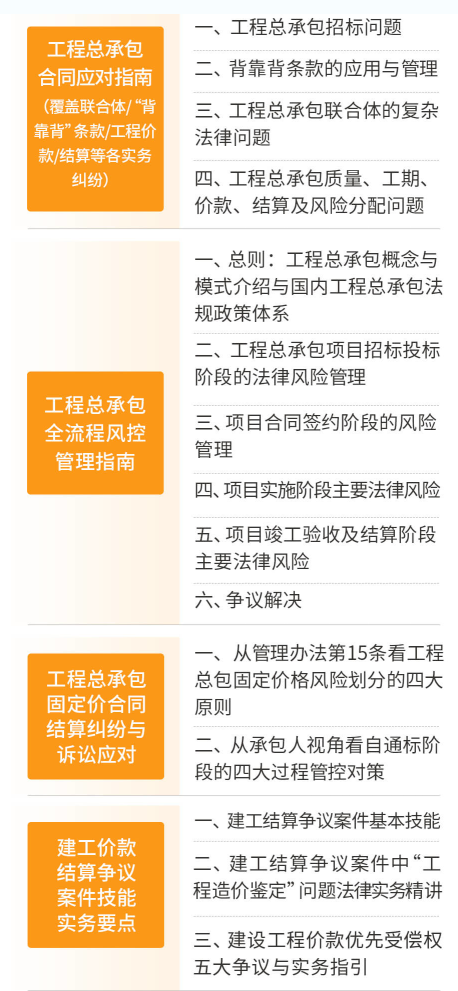 工程总承包合同应对指南

(覆盖联合体/“背靠背”条款/工程价款/结算等各实务纠纷)

一、工程总承包招标问题

二、背靠背条款的应用与管理

三、工程总承包联合体的复杂法律问题

四、工程总承包质量、工期、价款、结算及风险分配问题

工程总承包全流程风控管理指南

一、总则:工程总承包概念与模式介绍与国内工程总承包法规政策体系

二、工程总承包项目招标投标阶段的法律风险管理

三、项目合同签约阶段的风险管理

四、项目实施阶段主要法律风险

五、项目竣工验收及结算阶段主要法律风险

六、争议解决

工程总承包固定价合同结算纠纷与诉讼应对

一、从管理办法第15条看工程总包固定价格风险划分的四大原则

二、从承包人视角看自通标阶段的四大过程管控对策

建工价款结算争议案件技能实务要点

一、建工结算争议案件基本技能

二、建工结算争议案件中“工程造价鉴定”问题法律实务精讲

三、建设工程价款优先受偿权五大争议与实务指引